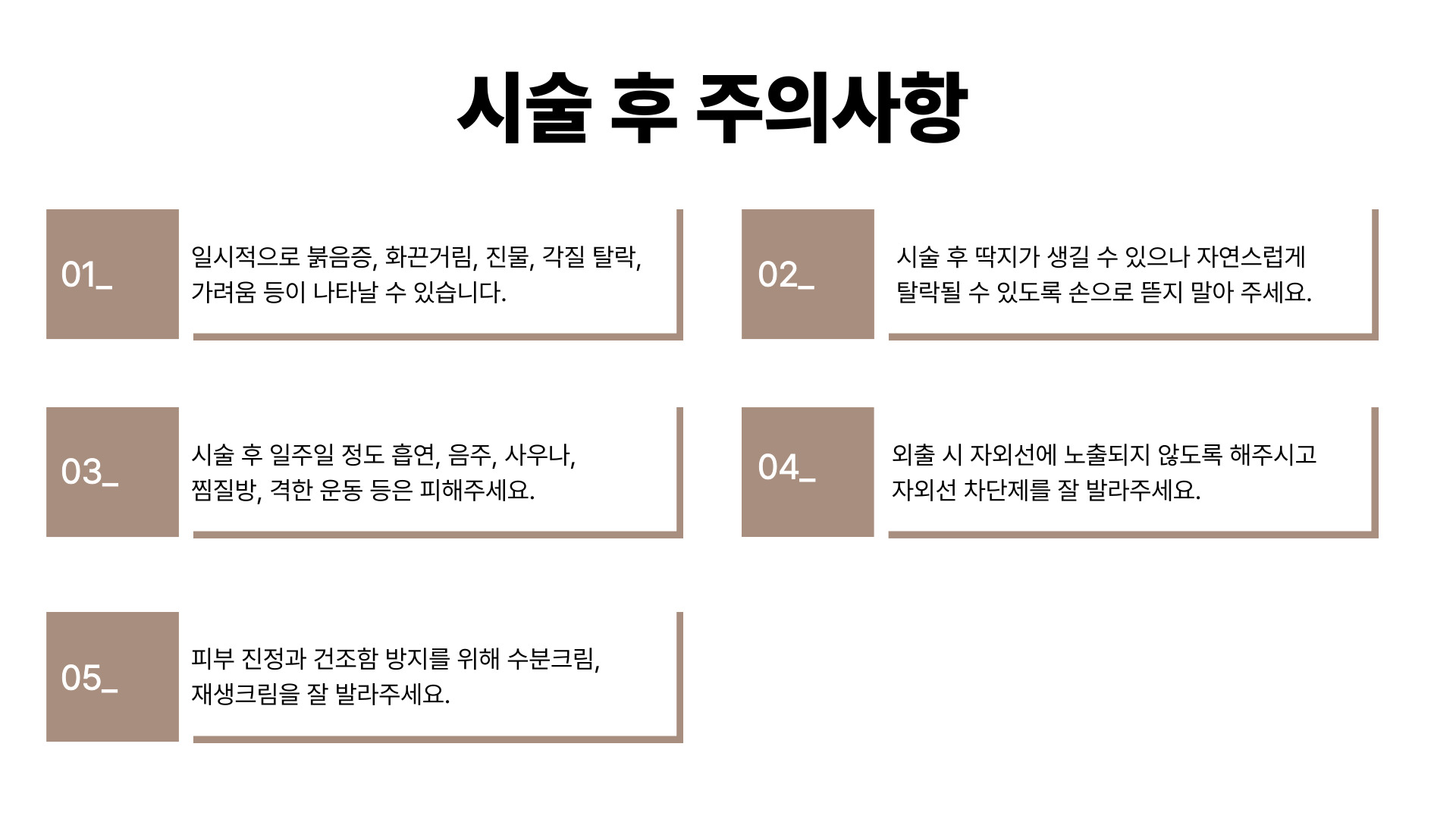 시술 후 주의사항

01_

일시적으로 붉음증, 화끈거림, 진물, 각질 탈락, 가려움 등이 나타날 수 있습니다.

02_

시술 후 딱지가 생길 수 있으나 자연스럽게 탈락될 수 있도록 손으로 뜯지 말아 주세요.

03_

시술 후 일주일 정도 흡연, 음주, 사우나, 찜질방, 격한 운동 등은 피해주세요.

04_

외출 시 자외선에 노출되지 않도록 해주시고 자외선 차단제를 잘 발라주세요.

05_

피부 진정과 건조함 방지를 위해 수분크림, 재생크림을 잘 발라주세요.